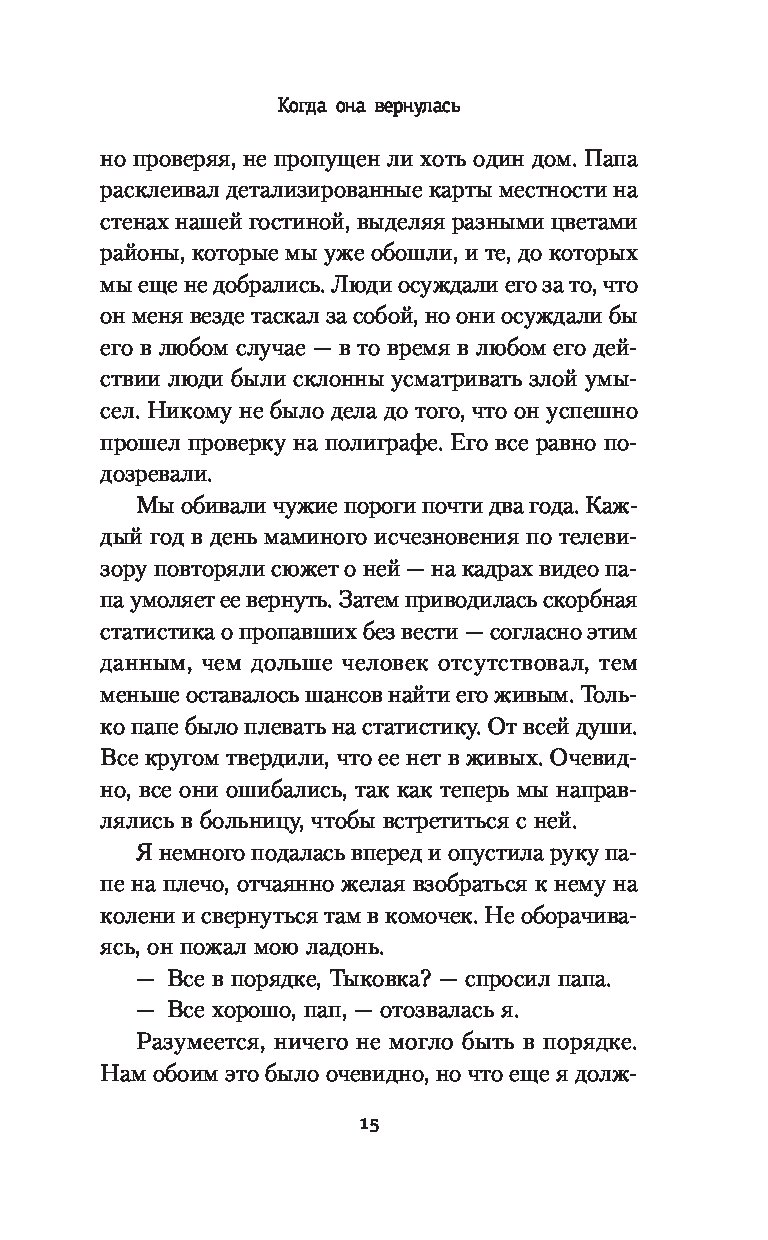 Когда она вернулась

но проверяя, не пропущен ли хоть один дом. Папа расклеивал детализированные карты местности на стенах нашей гостиной, выделяя разными цветами районы, которые мы уже обошли, и те, до которых мы еще не добрались. Люди осуждали его за то, что он меня везде таскал за собой, но они осуждали бы его в любом случае — в то время в любом его действии люди были склонны усматривать злой умысел. Никому не было дела до того, что он успешно прошел проверку на полиграфе. Его все равно подозревали.

Мы обивали чужие пороги почти два года. Каждый год в день маминого исчезновения по телевизору повторяли сюжет о ней — на кадрах видео папа умоляет ее вернуть. Затем приводилась скорбная статистика о пропавших без вести — согласно этим данным, чем дольше человек отсутствовал, тем меньше оставалось шансов найти его живым. Только папе было плевать на статистику. От всей души. Все кругом твердили, что ее нет в живых. Очевидно, все они ошибались, так как теперь мы направлялись в больницу, чтобы встретиться с ней.

Я немного подалась вперед и опустила руку папе на плечо, отчаянно желая взобраться к нему на колени и свернуться там в комочек. Не оборачиваясь, он пожал мою ладонь.

— Все в порядке, Тыковка? — спросил папа.

— Все хорошо, пап, — отозвалась я.

Разумеется, ничего не могло быть в порядке. Нам обоим это было очевидно, но что еще я долж-

15